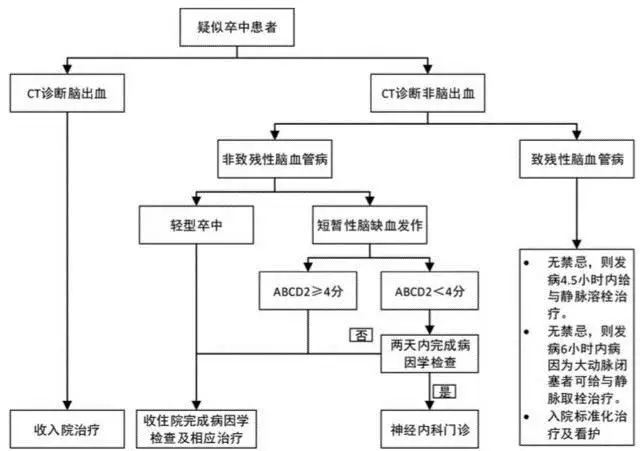 疑似卒中患者

CT诊断脑出血

CT诊断非脑出血

非致残性脑血管病

致残性脑血管病

轻型卒中

短暂性脑缺血发作

ABCD2≥4分

ABCD2＜4分

否

两天内完成病因学检查

是

收入院治疗

收住院完成病因学检查及相应治疗

神经内科门诊

• 无禁忌，则发病4.5小时内给与静脉溶栓治疗。
• 无禁忌，则发病6小时内病因为大动脉闭塞者可给与静脉取栓治疗。
• 入院标准化治疗及看护